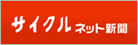 サイクル ネット新聞